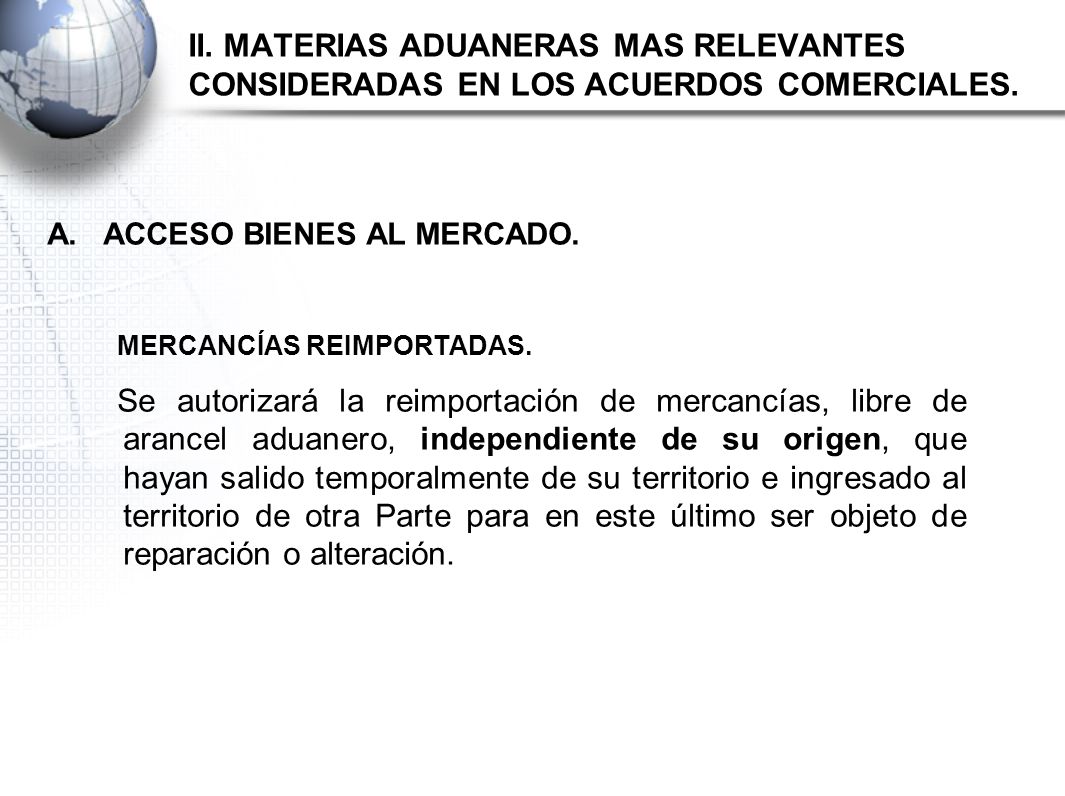 II. MATERIAS ADUANERAS MAS RELEVANTES CONSIDERADAS EN LOS ACUERDOS COMERCIALES.

A. ACCESO BIENES AL MERCADO.

MERCANCÍAS REIMPORTADAS.

Se autorizará la reimportación de mercancías, libre de arancel aduanero, independiente de su origen, que hayan salido temporalmente de su territorio e ingresado al territorio de otra Parte para en este último ser objeto de reparación o alteración.